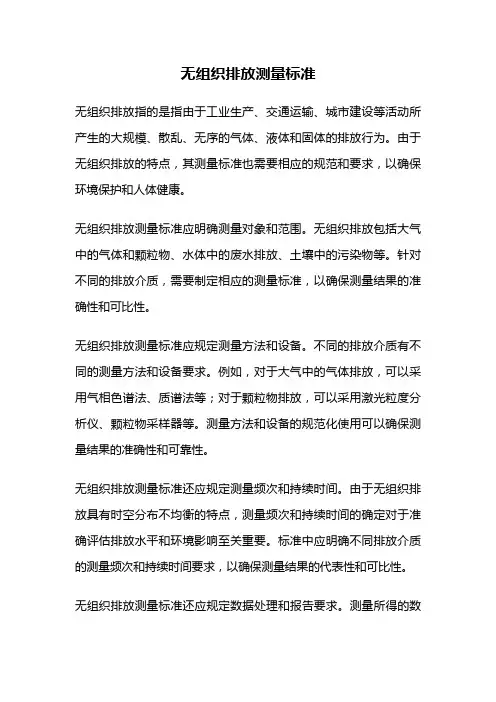 无组织排放测量标准

无组织排放指的是指由于工业生产、交通运输、城市建设等活动所产生的大规模、散乱、无序的气体、液体和固体的排放行为。由于无组织排放的特点，其测量标准也需要相应的规范和要求，以确保环境保护和人体健康。

无组织排放测量标准应明确测量对象和范围。无组织排放包括大气中的气体和颗粒物、水体中的废水排放、土壤中的污染物等。针对不同的排放介质，需要制定相应的测量标准，以确保测量结果的准确性和可比性。

无组织排放测量标准应规定测量方法和设备。不同的排放介质有不同的测量方法和设备要求。例如，对于大气中的气体排放，可以采用气相色谱法、质谱法等；对于颗粒物排放，可以采用激光粒度分析仪、颗粒物采样器等。测量方法和设备的规范化使用可以确保测量结果的准确性和可靠性。

无组织排放测量标准还应规定测量频次和持续时间。由于无组织排放具有时空分布不均衡的特点，测量频次和持续时间的确定对于准确评估排放水平和环境影响至关重要。标准中应明确不同排放介质的测量频次和持续时间要求，以确保测量结果的代表性和可比性。

无组织排放测量标准还应规定数据处理和报告要求。测量所得的数